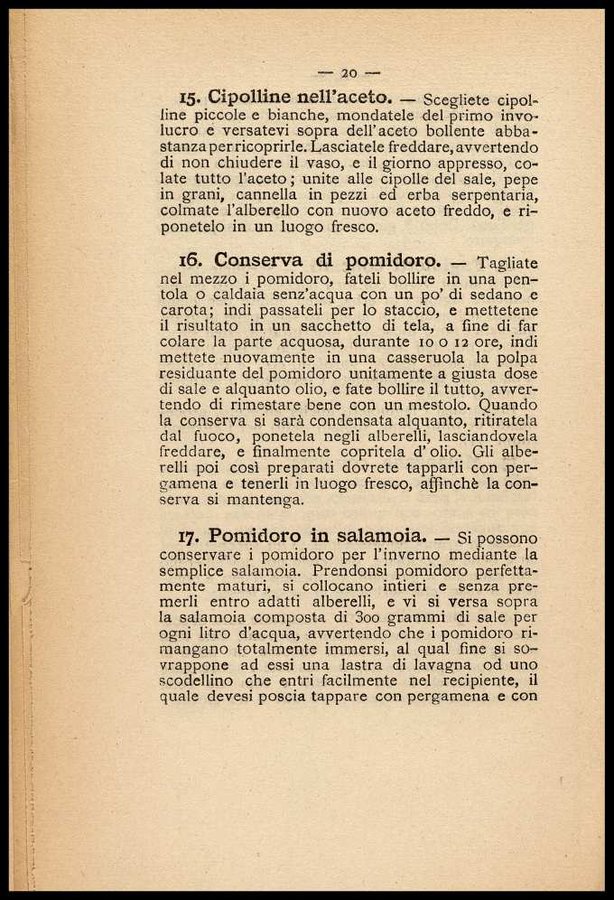 — 20 —

15. Cipolline nell'aceto. — Scegliete cipolline piccole e bianche, mondatele del primo involucro e versatevi sopra dell'aceto bollente abbastanza per ricoprirle. Lasciatele freddare, avvertendo di non chiudere il vaso, e il giorno appresso, colate tutto l'aceto; unite alle cipolle del sale, pepe in grani, cannella in pezzi ed erba serpentaria, colmate l'alberello con nuovo aceto freddo, e riponetelo in un luogo fresco.

16. Conserva di pomidoro. — Tagliate nel mezzo i pomidoro, fateli bollire in una pentola o caldaia senz'acqua con un po' di sedano e carota; indi passateli per lo staccio, e mettetene il risultato in un sacchetto di tela, a fine di far colare la parte acquosa, durante 10 o 12 ore, indi mettete nuovamente in una casseruola la polpa residuante del pomidoro unitamente a giusta dose di sale e alquanto olio, e fate bollire il tutto, avvertendo di rimestare bene con un mestolo. Quando la conserva si sarà condensata alquanto, ritiratela dal fuoco, ponetela negli alberelli, lasciandovela freddare, e finalmente copritela d'olio. Gli alberelli poi così preparati dovrete tapparli con pergamena e tenerli in luogo fresco, affinchè la conserva si mantenga.

17. Pomidoro in salamoia. — Si possono conservare i pomidoro per l'inverno mediante la semplice salamoia. Prendonsi pomidoro perfettamente maturi, si collocano intieri e senza premerli entro adatti alberelli, e vi si versa sopra la salamoia composta di 300 grammi di sale per ogni litro d'acqua, avvertendo che i pomidoro rimangano totalmente immersi, al qual fine si sovrappone ad essi una lastra di lavagna od uno scodellino che entri facilmente nel recipiente, il quale devesi poscia tappare con pergamena e con